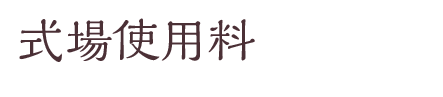 式場使用料